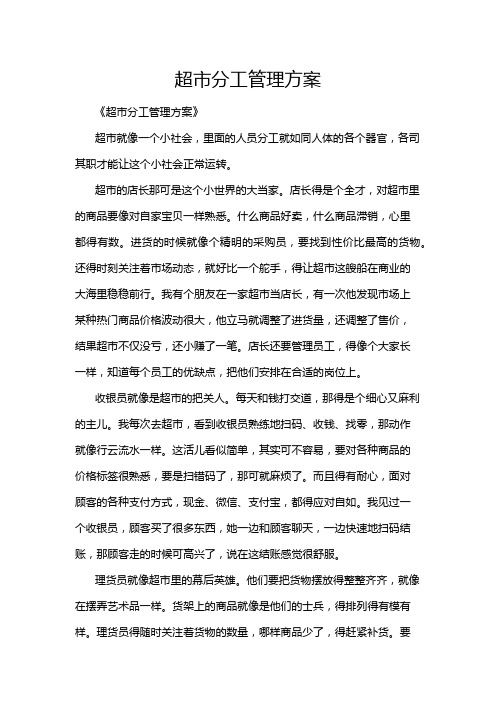 超市分工管理方案

《超市分工管理方案》

超市就像一个小社会，里面的人员分工就如同人体的各个器官，各司其职才能让这个小社会正常运转。

超市的店长那可是这个小世界的大当家。店长得是个全才，对超市里的商品要像对自家宝贝一样熟悉。什么商品好卖，什么商品滞销，心里都得有数。进货的时候就像个精明的采购员，要找到性价比最高的货物。还得时刻关注着市场动态，就好比一个舵手，得让超市这艘船在商业的大海里稳稳前行。我有个朋友在一家超市当店长，有一次他发现市场上某种热门商品价格波动很大，他立马就调整了进货量，还调整了售价，结果超市不仅没亏，还小赚了一笔。店长还要管理员工，得像个大家长一样，知道每个员工的优缺点，把他们安排在合适的岗位上。

收银员就像是超市的把关人。每天和钱打交道，那得是个细心又麻利的主儿。我每次去超市，看到收银员熟练地扫码、收钱、找零，那动作就像行云流水一样。这活儿看似简单，其实可不容易，要对各种商品的价格标签很熟悉，要是扫错码了，那可就麻烦了。而且得有耐心，面对顾客的各种支付方式，现金、微信、支付宝，都得应对自如。我见过一个收银员，顾客买了很多东西，她一边和顾客聊天，一边快速地扫码结账，那顾客走的时候可高兴了，说在这结账感觉很舒服。

理货员就像超市里的幕后英雄。他们要把货物摆放得整整齐齐，就像在摆弄艺术品一样。货架上的商品就像是他们的士兵，得排列得有模有样。理货员得随时关注着货物的数量，哪样商品少了，得赶紧补货。要